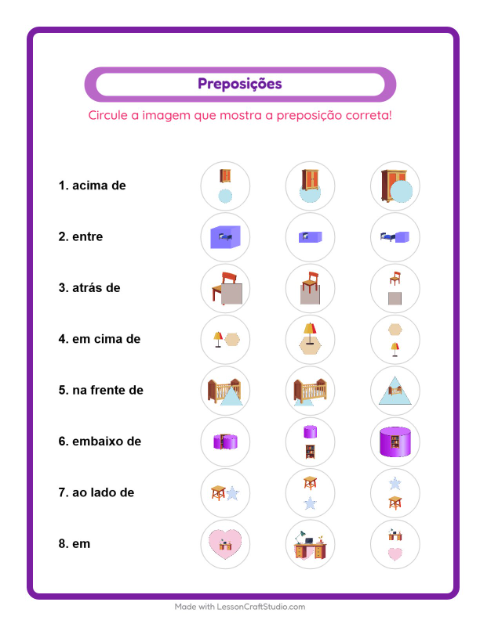 Preposições

Circule a imagem que mostra a preposição correta!

1. acima de

2. entre

3. atrás de

4. em cima de

5. na frente de

6. embaixo de

7. ao lado de

8. em

Made with LessonCraftStudio.com